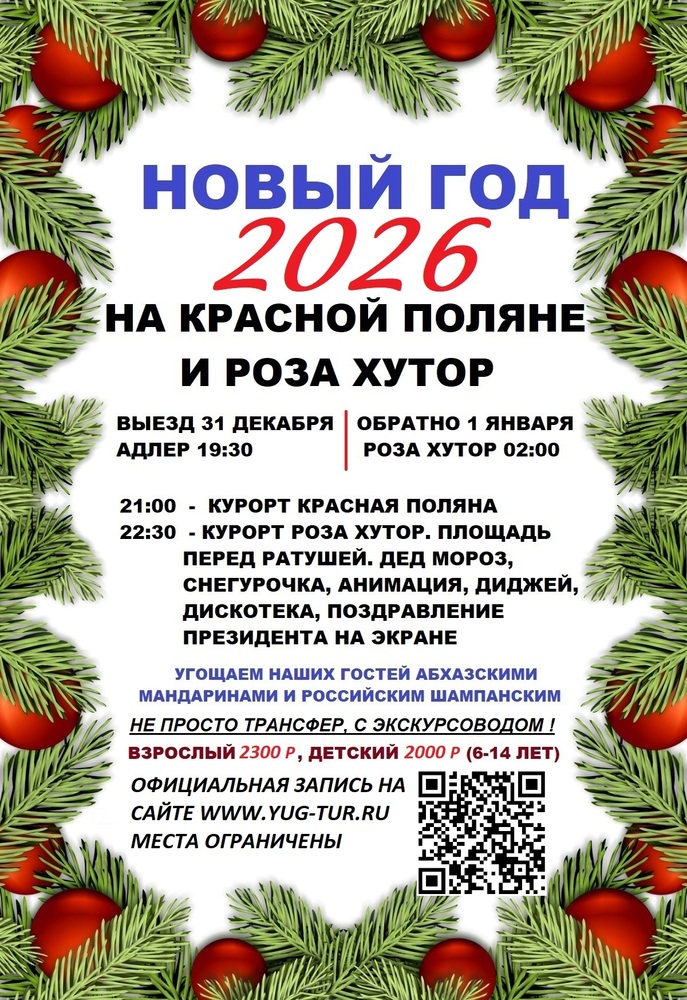 НОВЫЙ ГОД
2026
НА КРАСНОЙ ПОЛЯНЕ
И РОЗА ХУТОР

ВЫЕЗД 31 ДЕКАБРЯ
АДЛЕР 19:30

ОБРАТНО 1 ЯНВАРЯ
РОЗА ХУТОР 02:00

21:00 - КУРОРТ КРАСНАЯ ПОЛЯНА
22:30 - КУРОРТ РОЗА ХУТОР. ПЛОЩАДЬ ПЕРЕД РАТУШЕЙ. ДЕД МОРОЗ, СНЕГУРОЧКА, АНИМАЦИЯ, ДИДЖЕЙ, ДИСКОТЕКА, ПОЗДРАВЛЕНИЕ ПРЕЗИДЕНТА НА ЭКРАНЕ

УГОЩАЕМ НАШИХ ГОСТЕЙ АБХАЗСКИМИ МАНДАРИНАМИ И РОССИЙСКИМ ШАМПАНСКИМ

НЕ ПРОСТО ТРАНСФЕР, С ЭКСКУРСОВОДОМ !

ВЗРОСЛЫЙ 2300 Р, ДЕТСКИЙ 2000 Р (6-14 ЛЕТ)

ОФИЦИАЛЬНАЯ ЗАПИСЬ НА САЙТЕ WWW.YUG-TUR.RU
МЕСТА ОГРАНИЧЕНЫ